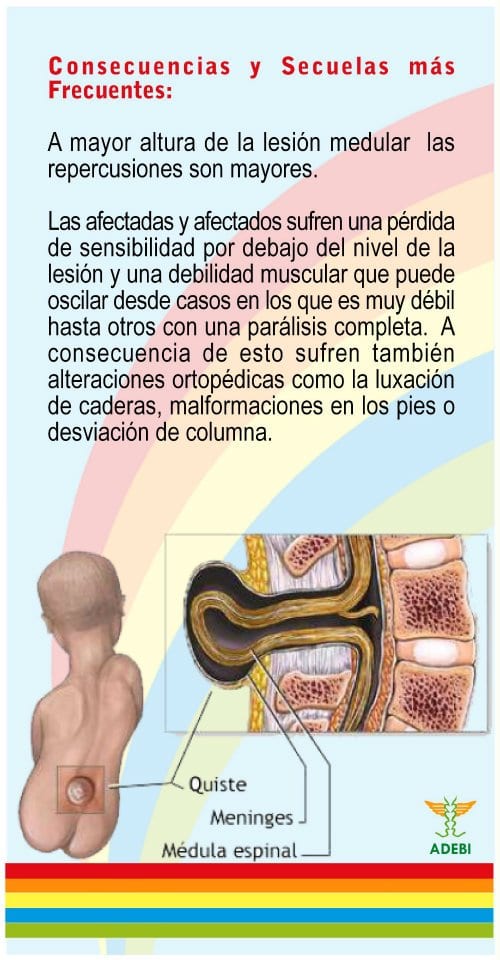 Consecuencias y Secuelas más Frecuentes:

A mayor altura de la lesión medular las repercusiones son mayores.

Las afectadas y afectados sufren una pérdida de sensibilidad por debajo del nivel de la lesión y una debilidad muscular que puede oscilar desde casos en los que es muy débil hasta otros con una parálisis completa. A consecuencia de esto sufren también alteraciones ortopédicas como la luxación de caderas, malformaciones en los pies o desviación de columna.

Quiste
Meninges
Médula espinal

ADEBI